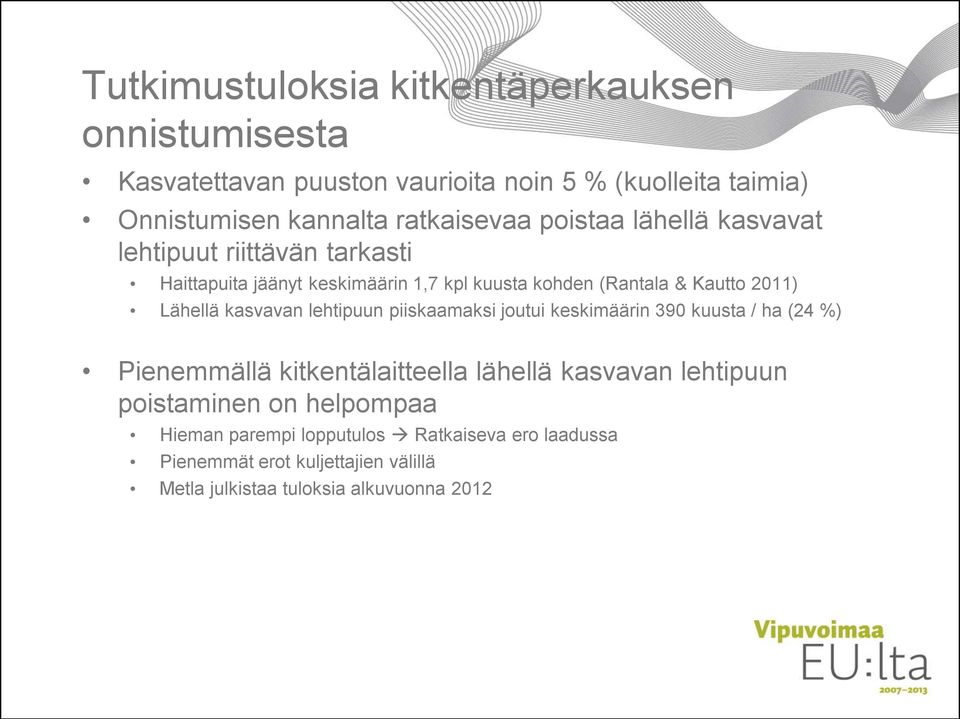 Tutkimustuloksia kitkentäperkauksen onnistumisesta

• Kasvatettavan puuston vaurioita noin 5 % (kuolleita taimia)
• Onnistumisen kannalta ratkaisevaa poistaa lähellä kasvavat lehtipuut riittävän tarkasti
  • Haittapuita jäänyt keskimäärin 1,7 kpl kuusta kohden (Rantala & Kautto 2011)
  • Lähellä kasvavan lehtipuun piiskaamaksi joutui keskimäärin 390 kuusta / ha (24 %)

• Pienemmällä kitkentälaitteella lähellä kasvavan lehtipuun poistaminen on helpompaa
  • Hieman parempi lopputulos → Ratkaiseva ero laadussa
  • Pienemmät erot kuljettajien välillä
  • Metla julkistaa tuloksia alkuvuonna 2012

Vipuvoimaa EU:lta 2007–2013